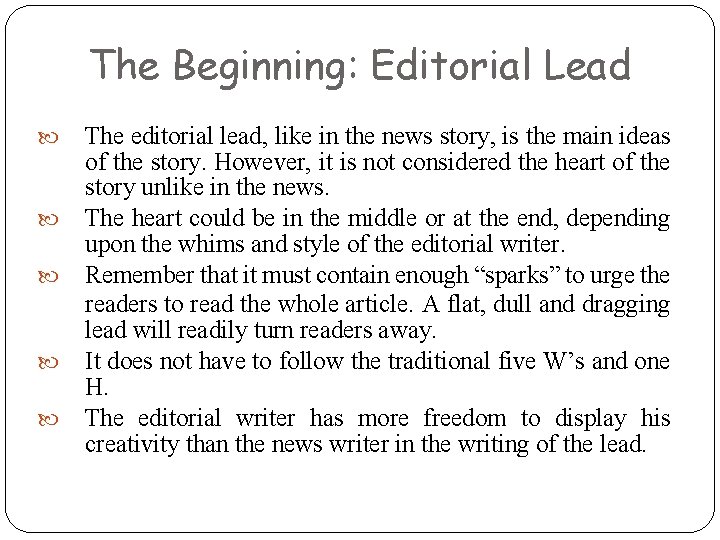 The Beginning: Editorial Lead

• The editorial lead, like in the news story, is the main ideas of the story. However, it is not considered the heart of the story unlike in the news.
• The heart could be in the middle or at the end, depending upon the whims and style of the editorial writer.
• Remember that it must contain enough "sparks" to urge the readers to read the whole article. A flat, dull and dragging lead will readily turn readers away.
• It does not have to follow the traditional five W's and one H.
• The editorial writer has more freedom to display his creativity than the news writer in the writing of the lead.